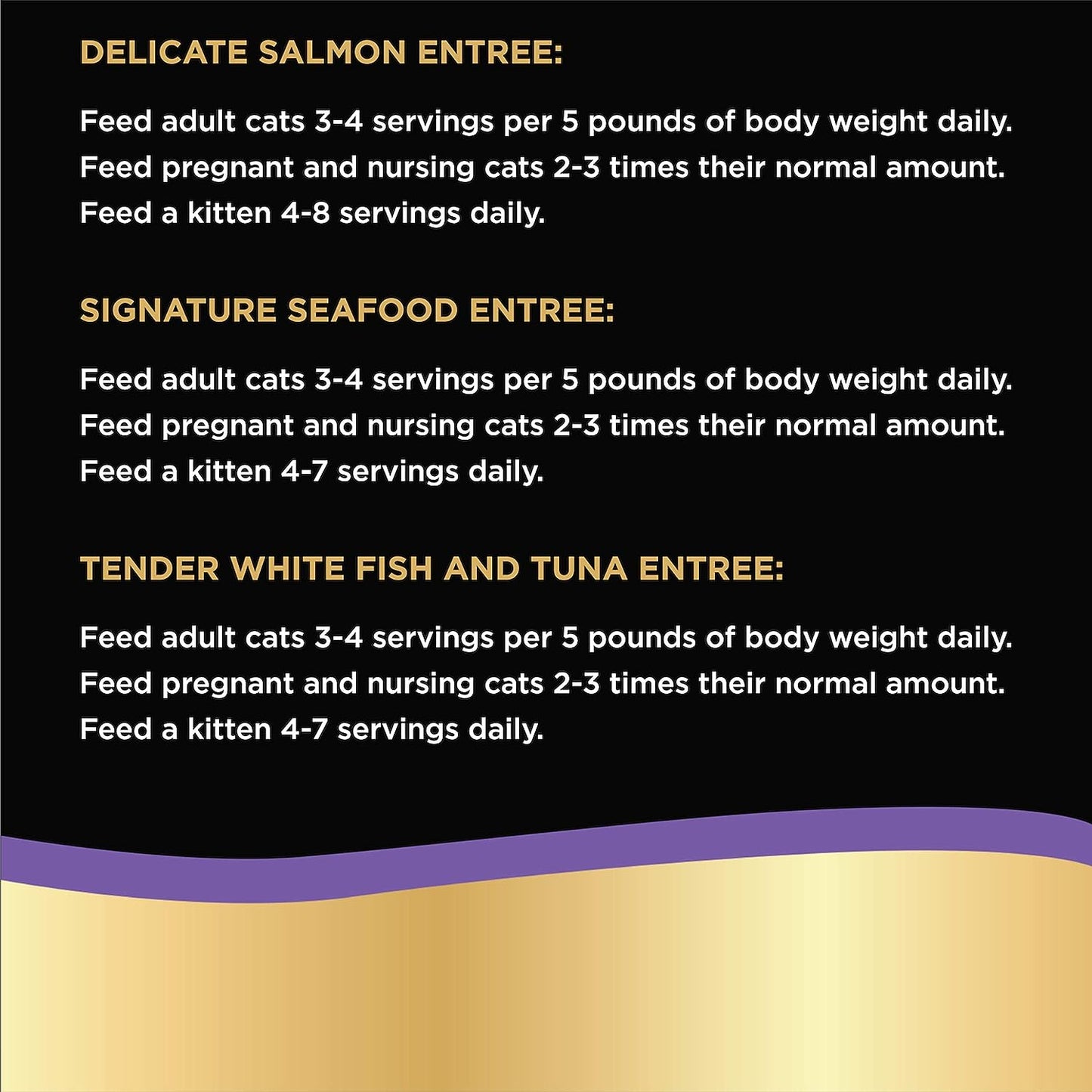 DELICATE SALMON ENTREE:

Feed adult cats 3-4 servings per 5 pounds of body weight daily. Feed pregnant and nursing cats 2-3 times their normal amount. Feed a kitten 4-8 servings daily.

SIGNATURE SEAFOOD ENTREE:

Feed adult cats 3-4 servings per 5 pounds of body weight daily. Feed pregnant and nursing cats 2-3 times their normal amount. Feed a kitten 4-7 servings daily.

TENDER WHITE FISH AND TUNA ENTREE:

Feed adult cats 3-4 servings per 5 pounds of body weight daily. Feed pregnant and nursing cats 2-3 times their normal amount. Feed a kitten 4-7 servings daily.